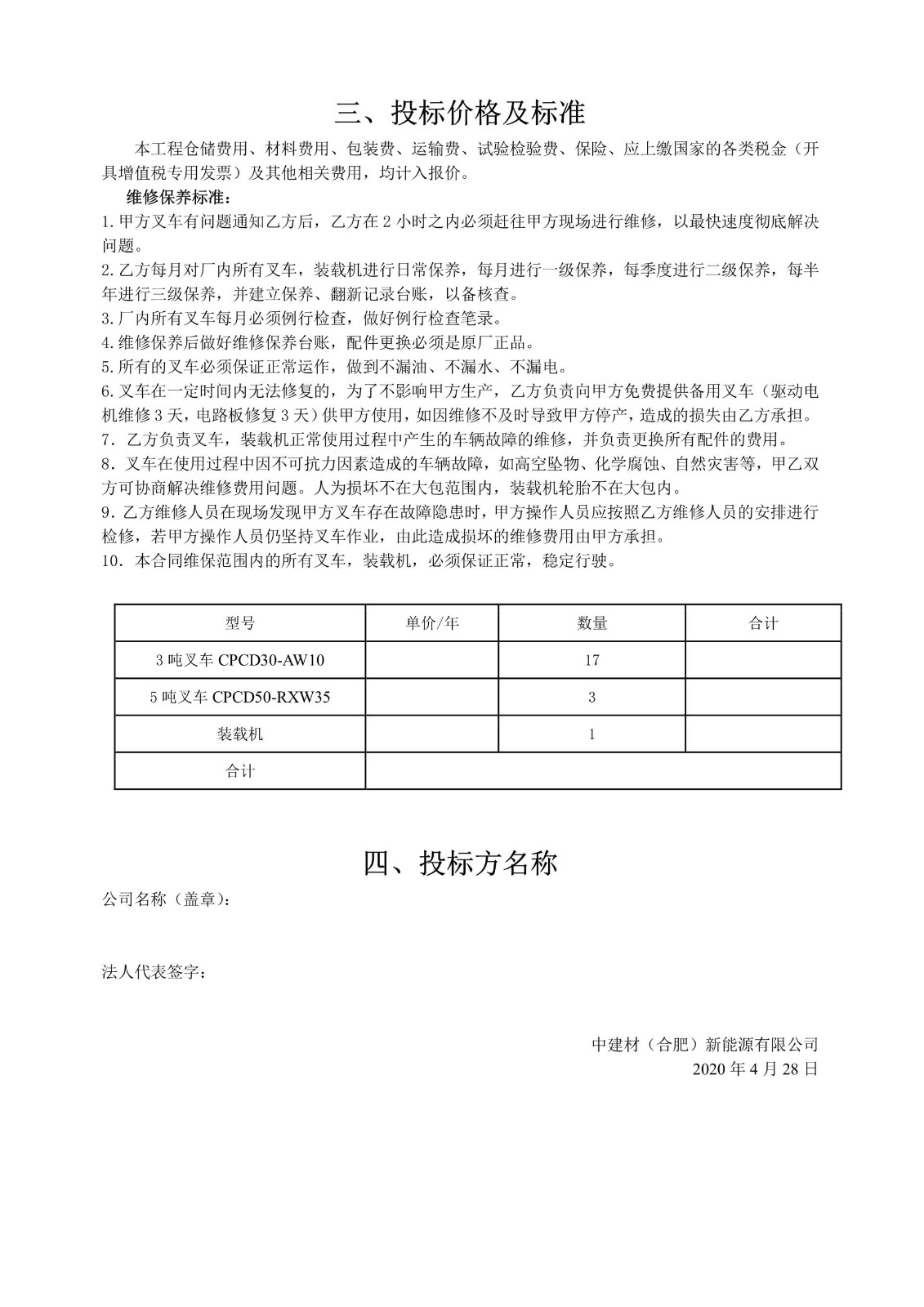 三、投标价格及标准

本工程仓储费用、材料费用、包装费、运输费、试验检验费、保险、应上缴国家的各类税金（开具增值税专用发票）及其他相关费用，均计入报价。

维修保养标准：

1.甲方叉车有问题通知乙方后，乙方在 2 小时之内必须赶往甲方现场进行维修，以最快速度彻底解决问题。

2.乙方每月对厂内所有叉车，装载机进行日常保养，每月进行一级保养，每季度进行二级保养，每半年进行三级保养，并建立保养、翻新记录台账，以备核查。

3.厂内所有叉车每月必须例行检查，做好例行检查笔录。

4.维修保养后做好维修保养台账，配件更换必须是原厂正品。

5.所有的叉车必须保证正常运作，做到不漏油、不漏水、不漏电。

6.叉车在一定时间内无法修复的，为了不影响甲方生产，乙方负责向甲方免费提供备用叉车（驱动电机维修 3 天，电路板修复 3 天）供甲方使用，如因维修不及时导致甲方停产，造成的损失由乙方承担。

7．乙方负责叉车，装载机正常使用过程中产生的车辆故障的维修，并负责更换所有配件的费用。

8．叉车在使用过程中因不可抗力因素造成的车辆故障，如高空坠物、化学腐蚀、自然灾害等，甲乙双方可协商解决维修费用问题。人为损坏不在大包范围内，装载机轮胎不在大包内。

9．乙方维修人员在现场发现甲方叉车存在故障隐患时，甲方操作人员应按照乙方维修人员的安排进行检修，若甲方操作人员仍坚持叉车作业，由此造成损坏的维修费用由甲方承担。

10．本合同维保范围内的所有叉车，装载机，必须保证正常，稳定行驶。

| 型号 | 单价/年 | 数量 | 合计 |
|---|---|---|---|
| 3 吨叉车 CPCD30-AW10 | | 17 | |
| 5 吨叉车 CPCD50-RXW35 | | 3 | |
| 装载机 | | 1 | |
| 合计 | | | |

四、投标方名称

公司名称（盖章）：

法人代表签字：

中建材（合肥）新能源有限公司
2020 年 4 月 28 日